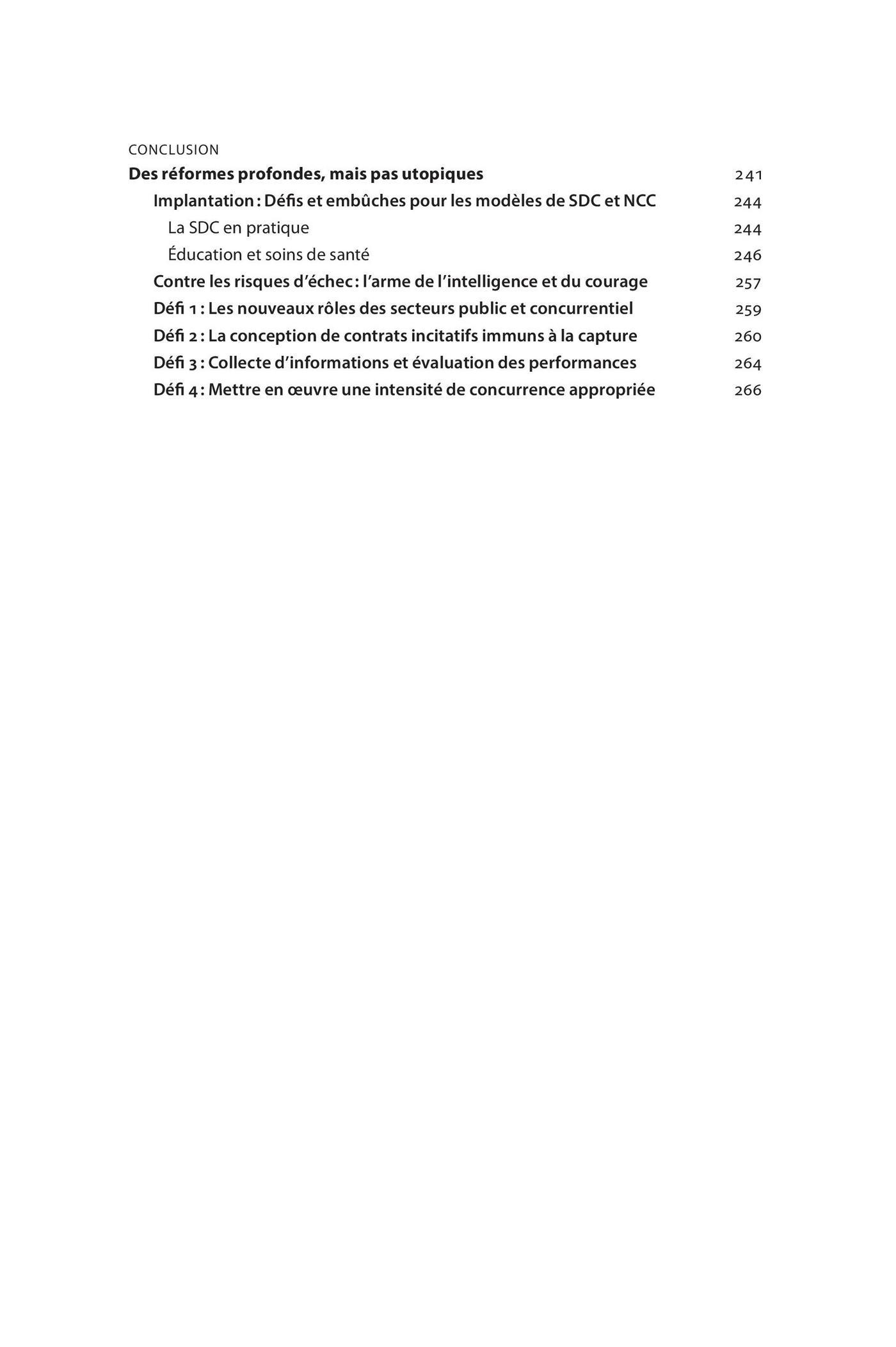 CONCLUSION

Des réformes profondes, mais pas utopiques 241

Implantation : Défis et embûches pour les modèles de SDC et NCC 244

La SDC en pratique 244

Éducation et soins de santé 246

Contre les risques d'échec : l'arme de l'intelligence et du courage 257

Défi 1 : Les nouveaux rôles des secteurs public et concurrentiel 259

Défi 2 : La conception de contrats incitatifs immuns à la capture 260

Défi 3 : Collecte d'informations et évaluation des performances 264

Défi 4 : Mettre en œuvre une intensité de concurrence appropriée 266